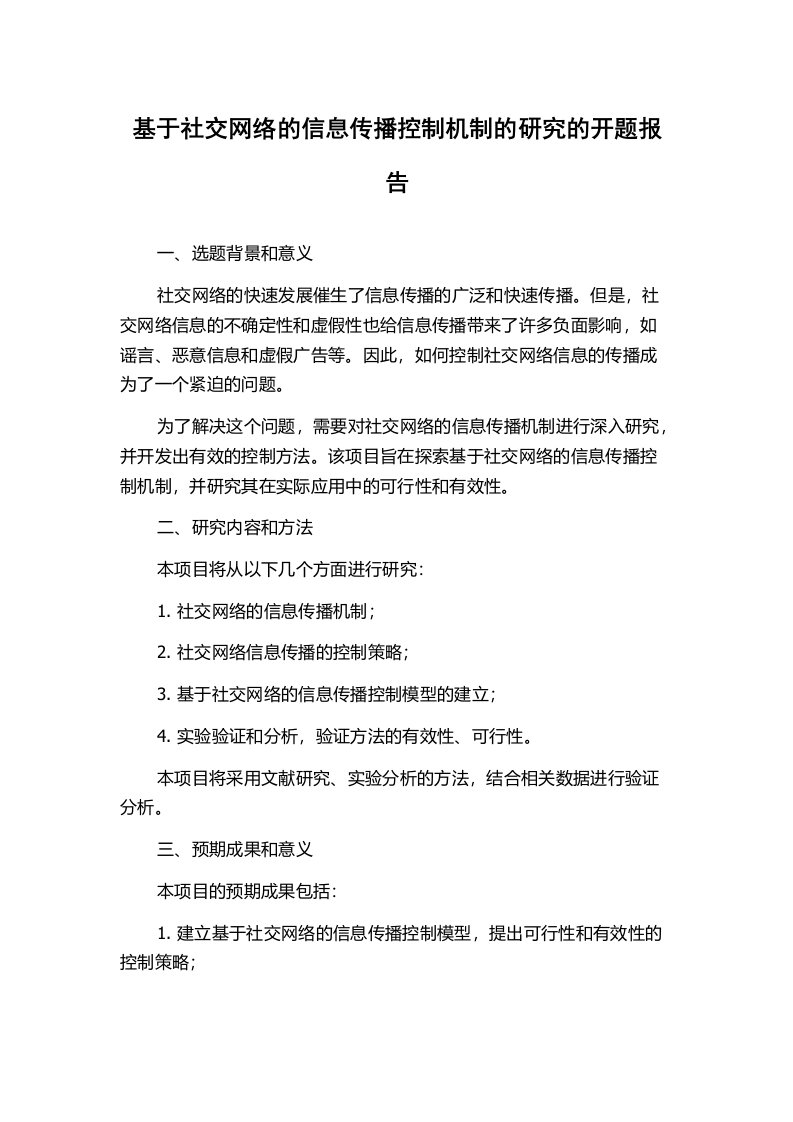 基于社交网络的信息传播控制机制的研究的开题报告

一、选题背景和意义

社交网络的快速发展催生了信息传播的广泛和快速传播。但是，社交网络信息的不确定性和虚假性也给信息传播带来了许多负面影响，如谣言、恶意信息和虚假广告等。因此，如何控制社交网络信息的传播成为了一个紧迫的问题。

为了解决这个问题，需要对社交网络的信息传播机制进行深入研究，并开发出有效的控制方法。该项目旨在探索基于社交网络的信息传播控制机制，并研究其在实际应用中的可行性和有效性。

二、研究内容和方法

本项目将从以下几个方面进行研究：

1. 社交网络的信息传播机制；

2. 社交网络信息传播的控制策略；

3. 基于社交网络的信息传播控制模型的建立；

4. 实验验证和分析，验证方法的有效性、可行性。

本项目将采用文献研究、实验分析的方法，结合相关数据进行验证分析。

三、预期成果和意义

本项目的预期成果包括：

1. 建立基于社交网络的信息传播控制模型，提出可行性和有效性的控制策略；